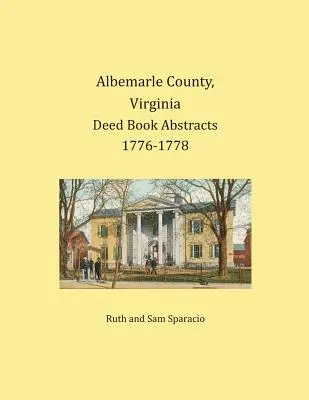 Albemarle County, Virginia
Deed Book Abstracts
1776-1778

Ruth and Sam Sparacio